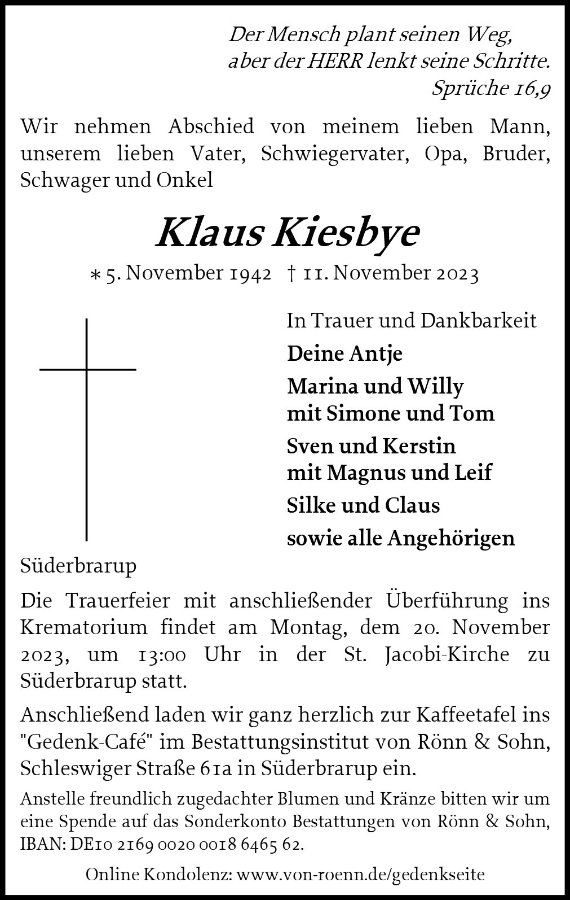 Der Mensch plant seinen Weg,
aber der HERR lenkt seine Schritte.
Sprüche 16,9

Wir nehmen Abschied von meinem lieben Mann, unserem lieben Vater, Schwiegervater, Opa, Bruder, Schwager und Onkel

Klaus Kiesbye

∗ 5. November 1942 † 11. November 2023

In Trauer und Dankbarkeit

Deine Antje

Marina und Willy
mit Simone und Tom

Sven und Kerstin
mit Magnus und Leif

Silke und Claus

sowie alle Angehörigen

Süderbrarup

Die Trauerfeier mit anschließender Überführung ins Krematorium findet am Montag, dem 20. November 2023, um 13:00 Uhr in der St. Jacobi-Kirche zu Süderbrarup statt.

Anschließend laden wir ganz herzlich zur Kaffeetafel ins "Gedenk-Café" im Bestattungsinstitut von Rönn & Sohn, Schleswiger Straße 61a in Süderbrarup ein.

Anstelle freundlich zugedachter Blumen und Kränze bitten wir um eine Spende auf das Sonderkonto Bestattungen von Rönn & Sohn, IBAN: DE10 2169 0020 0018 6465 62.

Online Kondolenz: www.von-roenn.de/gedenkseite